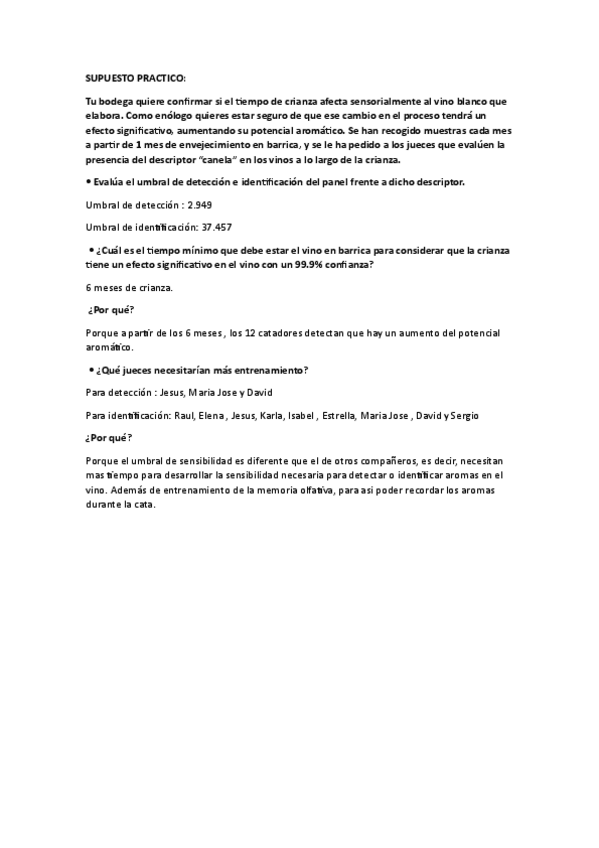 SUPUESTO PRACTICO:

Tu bodega quiere confirmar si el tiempo de crianza afecta sensorialmente al vino blanco que elabora. Como enólogo quieres estar seguro de que ese cambio en el proceso tendrá un efecto significativo, aumentando su potencial aromático. Se han recogido muestras cada mes a partir de 1 mes de envejecimiento en barrica, y se le ha pedido a los jueces que evalúen la presencia del descriptor "canela" en los vinos a lo largo de la crianza.

• Evalúa el umbral de detección e identificación del panel frente a dicho descriptor.

Umbral de detección : 2.949

Umbral de identificación: 37.457

• ¿Cuál es el tiempo mínimo que debe estar el vino en barrica para considerar que la crianza tiene un efecto significativo en el vino con un 99.9% confianza?

6 meses de crianza.

¿Por qué?

Porque a partir de los 6 meses , los 12 catadores detectan que hay un aumento del potencial aromático.

• ¿Qué jueces necesitarían más entrenamiento?

Para detección : Jesus, Maria Jose y David

Para identificación: Raul, Elena , Jesus, Karla, Isabel , Estrella, Maria Jose , David y Sergio

¿Por qué?

Porque el umbral de sensibilidad es diferente que el de otros compañeros, es decir, necesitan mas tiempo para desarrollar la sensibilidad necesaria para detectar o identificar aromas en el vino. Además de entrenamiento de la memoria olfativa, para así poder recordar los aromas durante la cata.